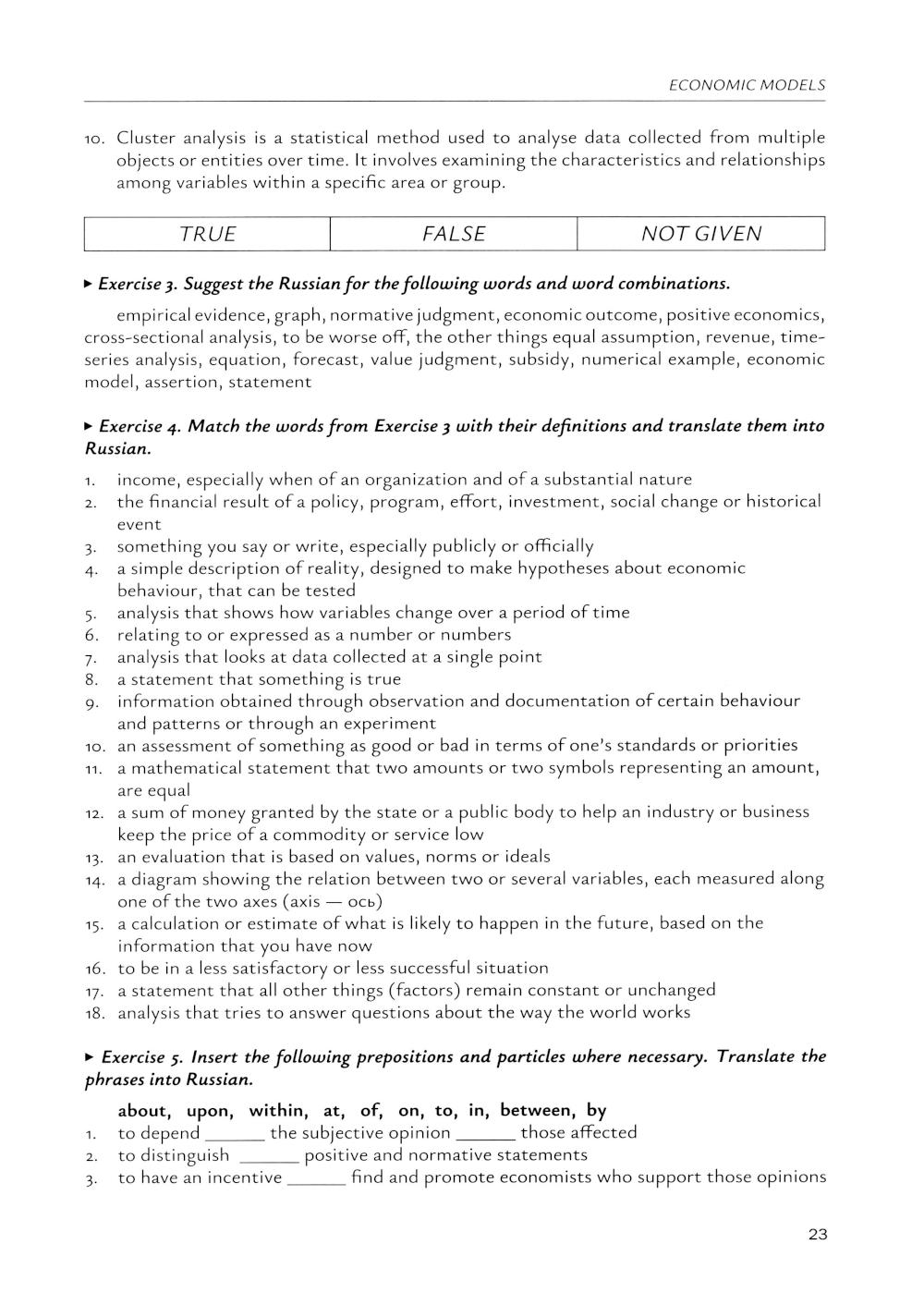 ECONOMIC MODELS

10. Cluster analysis is a statistical method used to analyse data collected from multiple objects or entities over time. It involves examining the characteristics and relationships among variables within a specific area or group.

| TRUE | FALSE | NOT GIVEN |
|---|---|---|

▸ Exercise 3. Suggest the Russian for the following words and word combinations.

empirical evidence, graph, normative judgment, economic outcome, positive economics, cross-sectional analysis, to be worse off, the other things equal assumption, revenue, time-series analysis, equation, forecast, value judgment, subsidy, numerical example, economic model, assertion, statement

▸ Exercise 4. Match the words from Exercise 3 with their definitions and translate them into Russian.

1. income, especially when of an organization and of a substantial nature
2. the financial result of a policy, program, effort, investment, social change or historical event
3. something you say or write, especially publicly or officially
4. a simple description of reality, designed to make hypotheses about economic behaviour, that can be tested
5. analysis that shows how variables change over a period of time
6. relating to or expressed as a number or numbers
7. analysis that looks at data collected at a single point
8. a statement that something is true
9. information obtained through observation and documentation of certain behaviour and patterns or through an experiment
10. an assessment of something as good or bad in terms of one's standards or priorities
11. a mathematical statement that two amounts or two symbols representing an amount, are equal
12. a sum of money granted by the state or a public body to help an industry or business keep the price of a commodity or service low
13. an evaluation that is based on values, norms or ideals
14. a diagram showing the relation between two or several variables, each measured along one of the two axes (axis — ось)
15. a calculation or estimate of what is likely to happen in the future, based on the information that you have now
16. to be in a less satisfactory or less successful situation
17. a statement that all other things (factors) remain constant or unchanged
18. analysis that tries to answer questions about the way the world works

▸ Exercise 5. Insert the following prepositions and particles where necessary. Translate the phrases into Russian.

about, upon, within, at, of, on, to, in, between, by
1. to depend ______ the subjective opinion ______ those affected
2. to distinguish ______ positive and normative statements
3. to have an incentive ______ find and promote economists who support those opinions

23